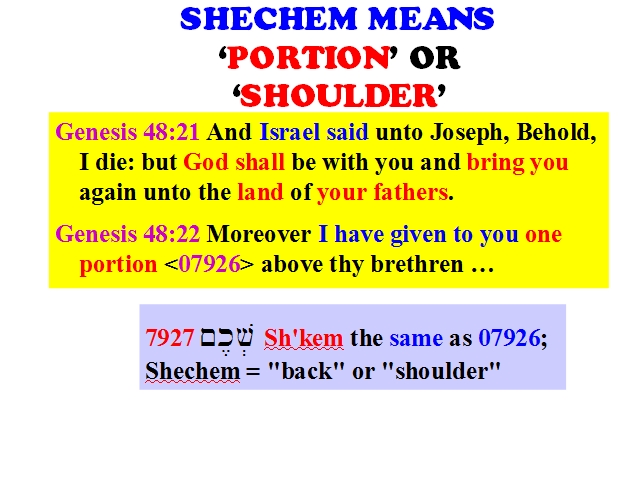 SHECHEM MEANS
'PORTION' OR
'SHOULDER'

Genesis 48:21 And Israel said unto Joseph, Behold, I die: but God shall be with you and bring you again unto the land of your fathers.

Genesis 48:22 Moreover I have given to you one portion <07926> above thy brethren …

7927 שְׁכֶם Sh'kem the same as 07926;
Shechem = "back" or "shoulder"